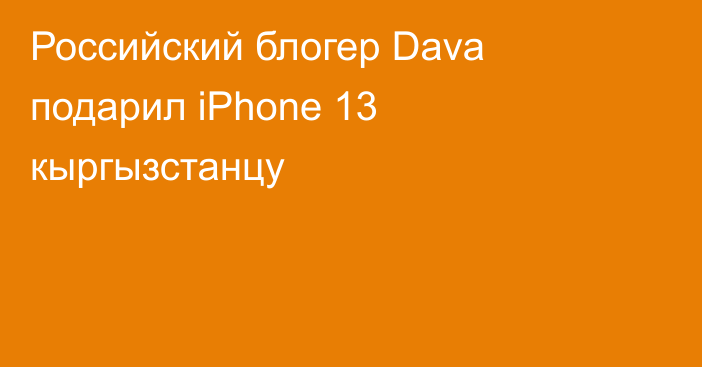 Российский блогер Dava подарил iPhone 13 кыргызстанцу